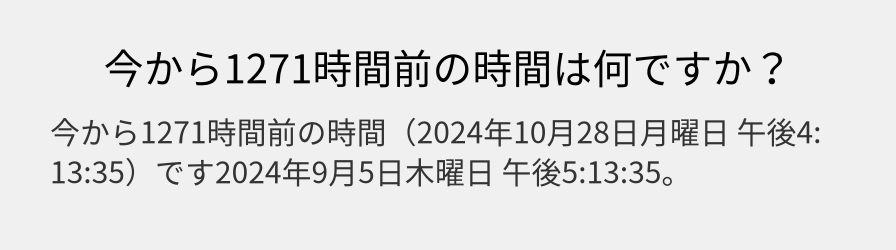 今から1271時間前の時間は何ですか？

今から1271時間前の時間（2024年10月28日月曜日 午後4:13:35）です2024年9月5日木曜日 午後5:13:35。